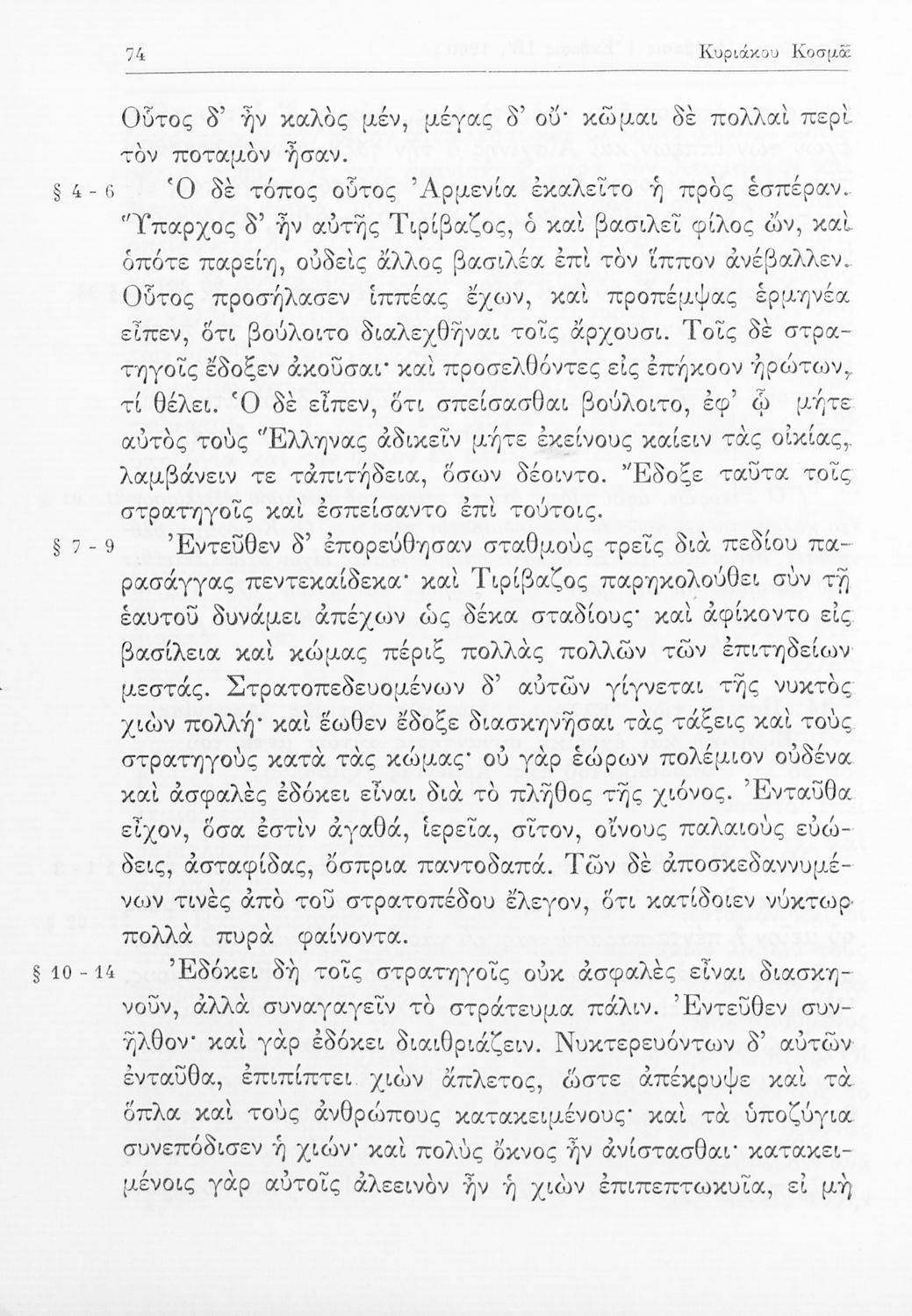 74 Κυριάκου Κοσμᾶ

Οὗτος δ' ἦν καλὸς μέν, μέγας δ' οὔ· κῶμαι δὲ πολλαὶ περὶ τὸν ποταμὸν ἦσαν.

§ 4 - 6 Ὁ δὲ τόπος οὗτος Ἀρμενία ἐκαλεῖτο ἡ πρὸς ἑσπέραν. Ὕπαρχος δ' ἦν αὐτῆς Τιρίβαζος, ὁ καὶ βασιλεῖ φίλος ὤν, καὶ ὁπότε παρείη, οὐδεὶς ἄλλος βασιλέα ἐπὶ τὸν ἵππον ἀνέβαλλεν. Οὗτος προσήλασεν ἱππέας ἔχων, καὶ προπέμψας ἑρμηνέα εἶπεν, ὅτι βούλοιτο διαλεχθῆναι τοῖς ἄρχουσι. Τοῖς δὲ στρατηγοῖς ἔδοξεν ἀκοῦσαι· καὶ προσελθόντες εἰς ἐπήκοον ἠρώτων, τί θέλει. Ὁ δὲ εἶπεν, ὅτι σπείσασθαι βούλοιτο, ἐφ' ᾧ μήτε αὐτὸς τοὺς Ἕλληνας ἀδικεῖν μήτε ἐκείνους καίειν τὰς οἰκίας, λαμβάνειν τε τἀπιτήδεια, ὅσων δέοιντο. Ἔδοξε ταῦτα τοῖς στρατηγοῖς καὶ ἐσπείσαντο ἐπὶ τούτοις.

§ 7 - 9 Ἐντεῦθεν δ' ἐπορεύθησαν σταθμοὺς τρεῖς διὰ πεδίου παρασάγγας πεντεκαίδεκα· καὶ Τιρίβαζος παρηκολούθει σὺν τῇ ἑαυτοῦ δυνάμει ἀπέχων ὡς δέκα σταδίους· καὶ ἀφίκοντο εἰς βασίλεια καὶ κώμας πέριξ πολλὰς πολλῶν τῶν ἐπιτηδείων μεστάς. Στρατοπεδευομένων δ' αὐτῶν γίγνεται τῆς νυκτὸς χιὼν πολλή· καὶ ἕωθεν ἔδοξε διασκηνῆσαι τὰς τάξεις καὶ τοὺς στρατηγοὺς κατὰ τὰς κώμας· οὐ γὰρ ἑώρων πολέμιον οὐδένα καὶ ἀσφαλὲς ἐδόκει εἶναι διὰ τὸ πλῆθος τῆς χιόνος. Ἐνταῦθα εἶχον, ὅσα ἐστὶν ἀγαθά, ἱερεῖα, σῖτον, οἴνους παλαιοὺς εὐώδεις, ἀσταφίδας, ὄσπρια παντοδαπά. Τῶν δὲ ἀποσκεδαννυμένων τινὲς ἀπὸ τοῦ στρατοπέδου ἔλεγον, ὅτι κατίδοιεν νύκτωρ πολλὰ πυρὰ φαίνοντα.

§ 10 - 14 Ἐδόκει δὴ τοῖς στρατηγοῖς οὐκ ἀσφαλὲς εἶναι διασκηνοῦν, ἀλλὰ συναγαγεῖν τὸ στράτευμα πάλιν. Ἐντεῦθεν συνῆλθον· καὶ γὰρ ἐδόκει διαιθριάζειν. Νυκτερευόντων δ' αὐτῶν ἐνταῦθα, ἐπιπίπτει χιὼν ἄπλετος, ὥστε ἀπέκρυψε καὶ τὰ ὅπλα καὶ τοὺς ἀνθρώπους κατακειμένους· καὶ τὰ ὑποζύγια συνεπόδισεν ἡ χιών· καὶ πολὺς ὄκνος ἦν ἀνίστασθαι· κατακειμένοις γὰρ αὐτοῖς ἀλεεινὸν ἦν ἡ χιὼν ἐπιπεπτωκυῖα, εἰ μὴ